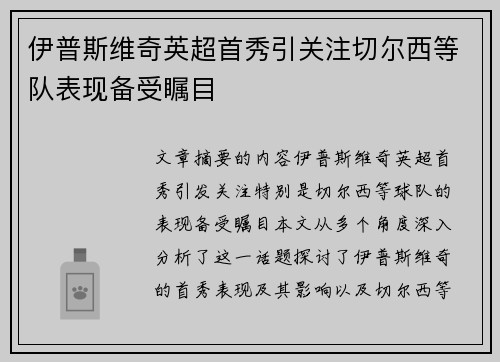 伊普斯维奇英超首秀引关注切尔西等队表现备受瞩目

文章摘要的内容伊普斯维奇英超首秀引发关注特别是切尔西等球队的表现备受瞩目本文从多个角度深入分析了这一话题探讨了伊普斯维奇的首秀表现及其影响以及切尔西等